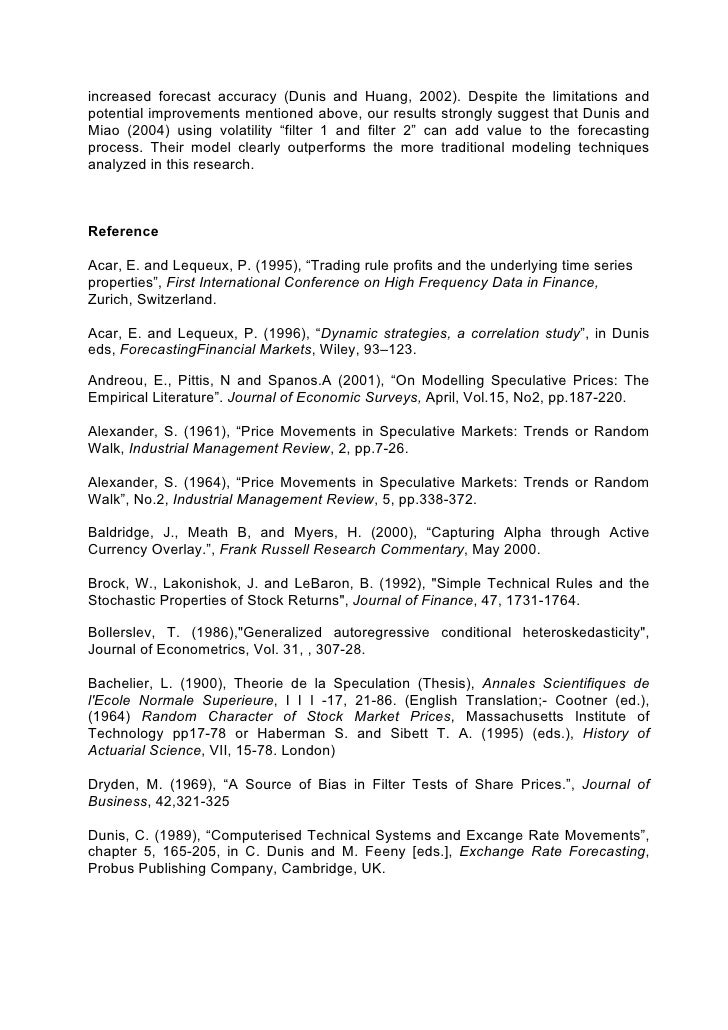 increased forecast accuracy (Dunis and Huang, 2002). Despite the limitations and potential improvements mentioned above, our results strongly suggest that Dunis and Miao (2004) using volatility “filter 1 and filter 2” can add value to the forecasting process. Their model clearly outperforms the more traditional modeling techniques analyzed in this research.

Reference

Acar, E. and Lequeux, P. (1995), “Trading rule profits and the underlying time series properties”, First International Conference on High Frequency Data in Finance, Zurich, Switzerland.

Acar, E. and Lequeux, P. (1996), “Dynamic strategies, a correlation study”, in Dunis eds, ForecastingFinancial Markets, Wiley, 93–123.

Andreou, E., Pittis, N and Spanos.A (2001), “On Modelling Speculative Prices: The Empirical Literature”. Journal of Economic Surveys, April, Vol.15, No2, pp.187-220.

Alexander, S. (1961), “Price Movements in Speculative Markets: Trends or Random Walk, Industrial Management Review, 2, pp.7-26.

Alexander, S. (1964), “Price Movements in Speculative Markets: Trends or Random Walk”, No.2, Industrial Management Review, 5, pp.338-372.

Baldridge, J., Meath B, and Myers, H. (2000), “Capturing Alpha through Active Currency Overlay.”, Frank Russell Research Commentary, May 2000.

Brock, W., Lakonishok, J. and LeBaron, B. (1992), "Simple Technical Rules and the Stochastic Properties of Stock Returns", Journal of Finance, 47, 1731-1764.

Bollerslev, T. (1986),"Generalized autoregressive conditional heteroskedasticity", Journal of Econometrics, Vol. 31, , 307-28.

Bachelier, L. (1900), Theorie de la Speculation (Thesis), Annales Scientifiques de l'Ecole Normale Superieure, I I I -17, 21-86. (English Translation;- Cootner (ed.), (1964) Random Character of Stock Market Prices, Massachusetts Institute of Technology pp17-78 or Haberman S. and Sibett T. A. (1995) (eds.), History of Actuarial Science, VII, 15-78. London)

Dryden, M. (1969), “A Source of Bias in Filter Tests of Share Prices.”, Journal of Business, 42,321-325

Dunis, C. (1989), “Computerised Technical Systems and Excange Rate Movements”, chapter 5, 165-205, in C. Dunis and M. Feeny [eds.], Exchange Rate Forecasting, Probus Publishing Company, Cambridge, UK.